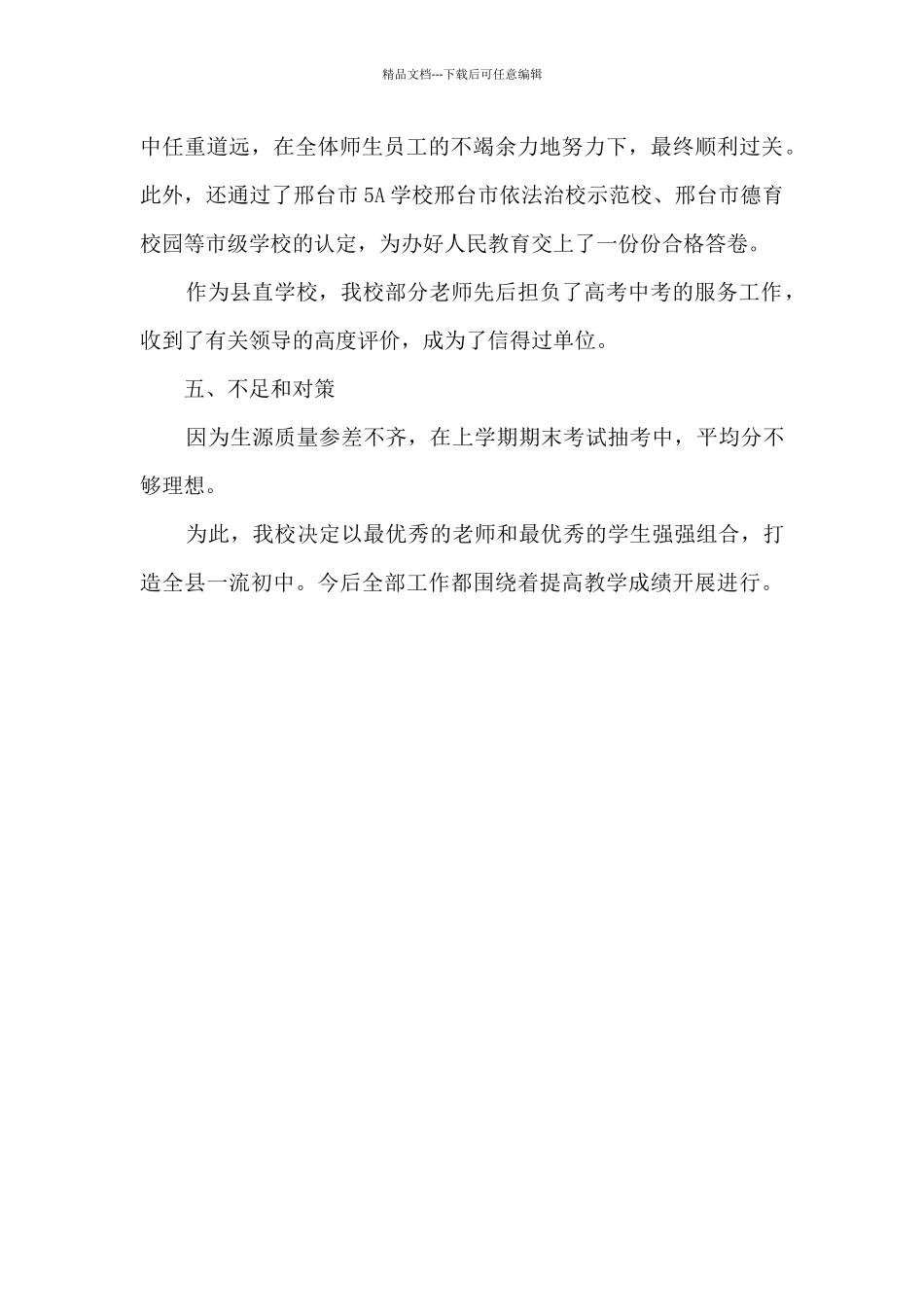 精品文档---下载后可任意编辑

中任重道远，在全体师生员工的不竭余力地努力下，最终顺利过关。此外，还通过了邢台市 5A 学校邢台市依法治校示范校、邢台市德育校园等市级学校的认定，为办好人民教育交上了一份份合格答卷。

作为县直学校，我校部分老师先后担负了高考中考的服务工作，收到了有关领导的高度评价，成为了信得过单位。

五、不足和对策

因为生源质量参差不齐，在上学期期末考试抽考中，平均分不够理想。

为此，我校决定以最优秀的老师和最优秀的学生强强组合，打造全县一流初中。今后全部工作都围绕着提高教学成绩开展进行。